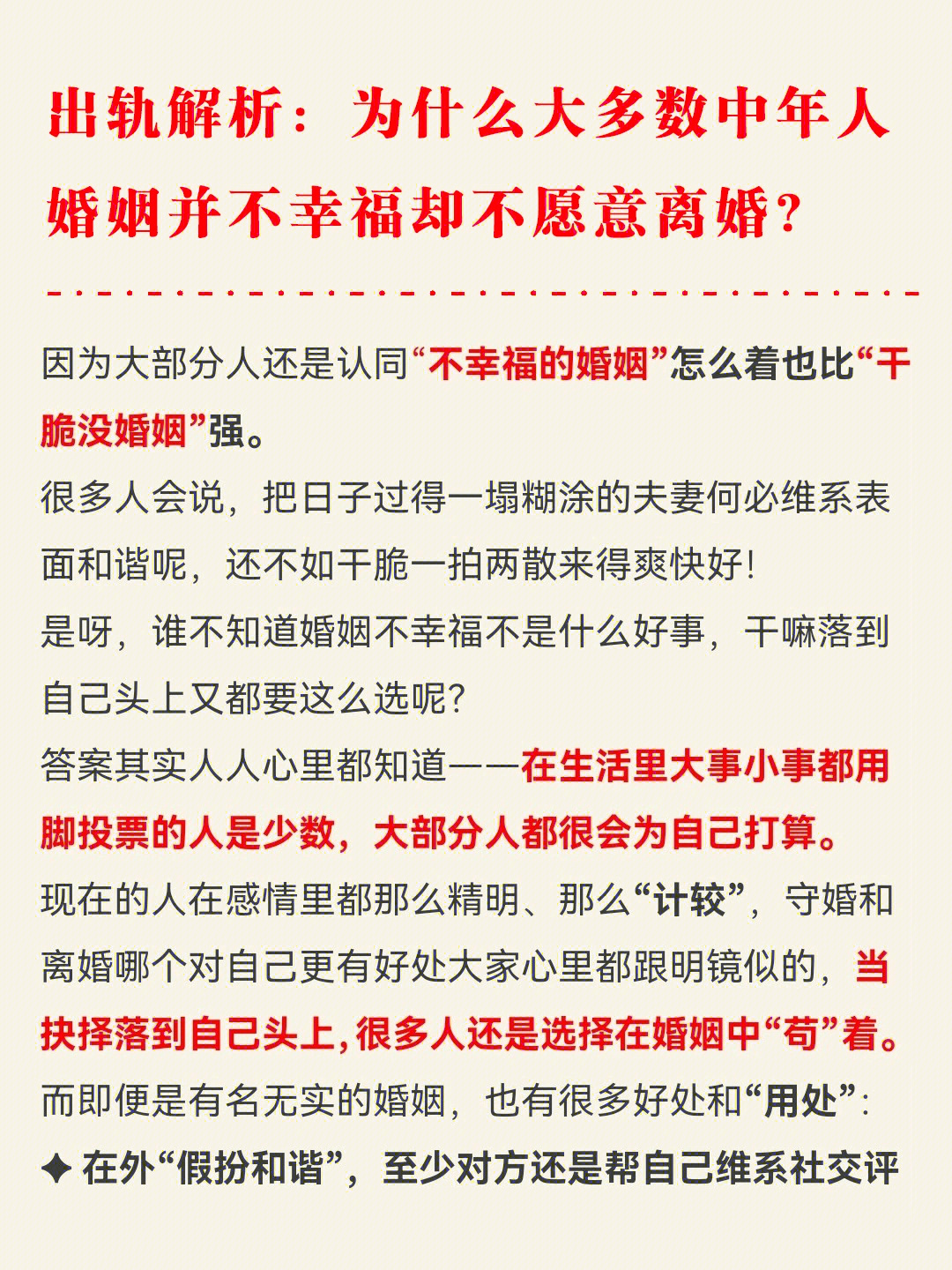 出轨解析：为什么大多数中年人婚姻并不幸福却不愿意离婚?

因为大部分人还是认同“不幸福的婚姻”怎么着也比“干脆没婚姻”强。
很多人会说，把日子过得一塌糊涂的夫妻何必维系表面和谐呢，还不如干脆一拍两散来得爽快好!
是呀，谁不知道婚姻不幸福不是什么好事，干嘛落到自己头上又都要这么选呢?
答案其实人人心里都知道——在生活里大事小事都用脚投票的人是少数，大部分人都很会为自己打算。
现在的人在感情里都那么精明、那么“计较”，守婚和离婚哪个对自己更有好处大家心里都跟明镜似的，当抉择落到自己头上，很多人还是选择在婚姻中“苟”着。
而即便是有名无实的婚姻，也有很多好处和“用处”:
✦ 在外“假扮和谐”，至少对方还是帮自己维系社交评